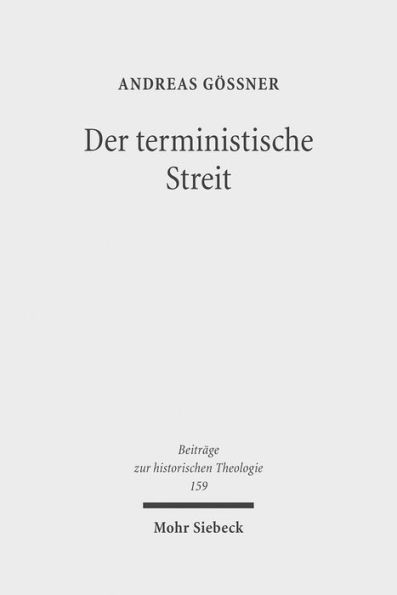 ANDREAS GÖSSNER

Der terministische Streit

Beiträge zur historischen Theologie 159

Mohr Siebeck